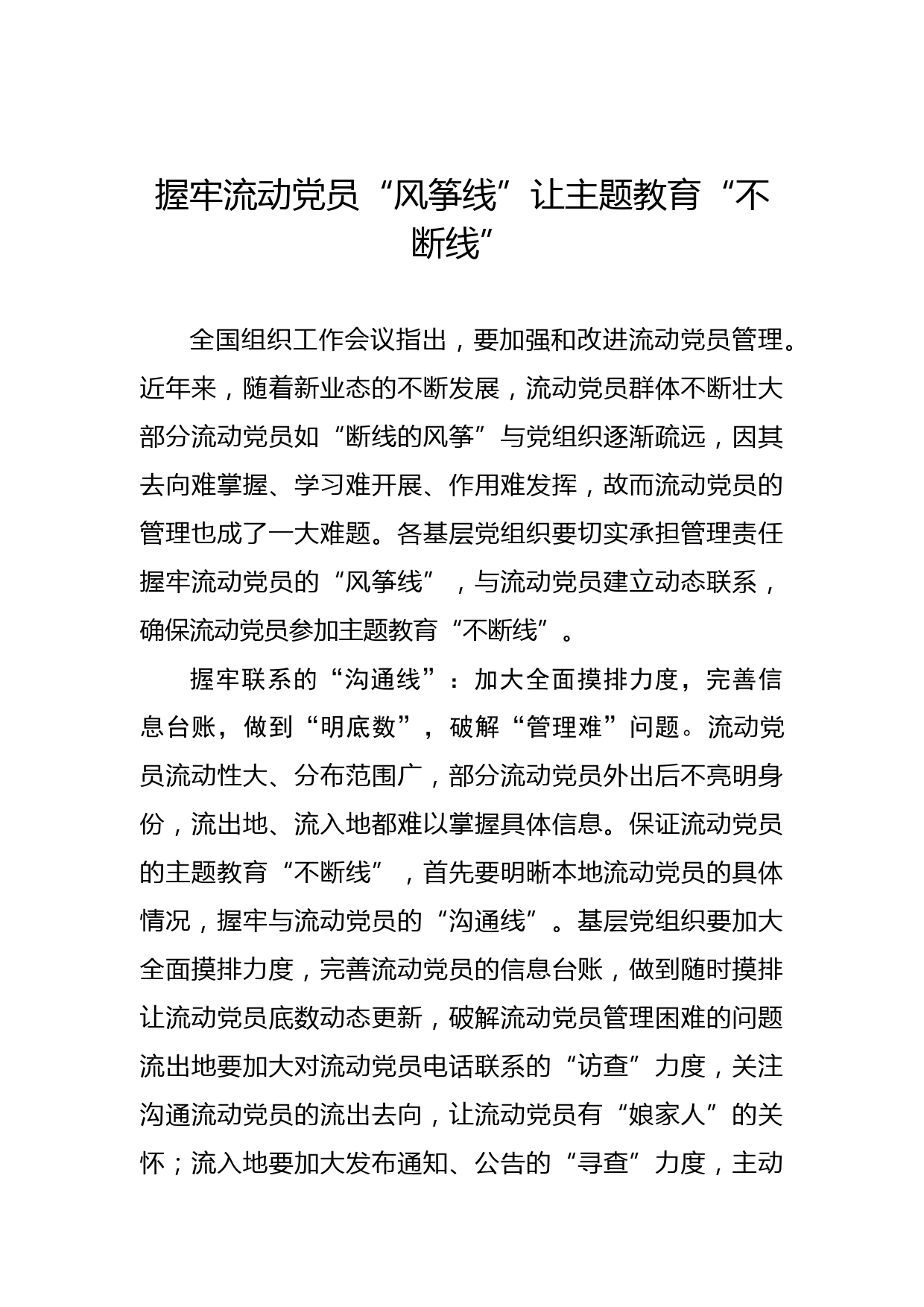 握牢流动党员“风筝线”让主题教育“不断线”

全国组织工作会议指出，要加强和改进流动党员管理。近年来，随着新业态的不断发展，流动党员群体不断壮大部分流动党员如“断线的风筝”与党组织逐渐疏远，因其去向难掌握、学习难开展、作用难发挥，故而流动党员的管理也成了一大难题。各基层党组织要切实承担管理责任握牢流动党员的“风筝线”，与流动党员建立动态联系，确保流动党员参加主题教育“不断线”。

握牢联系的“沟通线”：加大全面摸排力度，完善信息台账，做到“明底数”，破解“管理难”问题。流动党员流动性大、分布范围广，部分流动党员外出后不亮明身份，流出地、流入地都难以掌握具体信息。保证流动党员的主题教育“不断线”，首先要明晰本地流动党员的具体情况，握牢与流动党员的“沟通线”。基层党组织要加大全面摸排力度，完善流动党员的信息台账，做到随时摸排让流动党员底数动态更新，破解流动党员管理困难的问题流出地要加大对流动党员电话联系的“访查”力度，关注沟通流动党员的流出去向，让流动党员有“娘家人”的关怀；流入地要加大发布通知、公告的“寻查”力度，主动